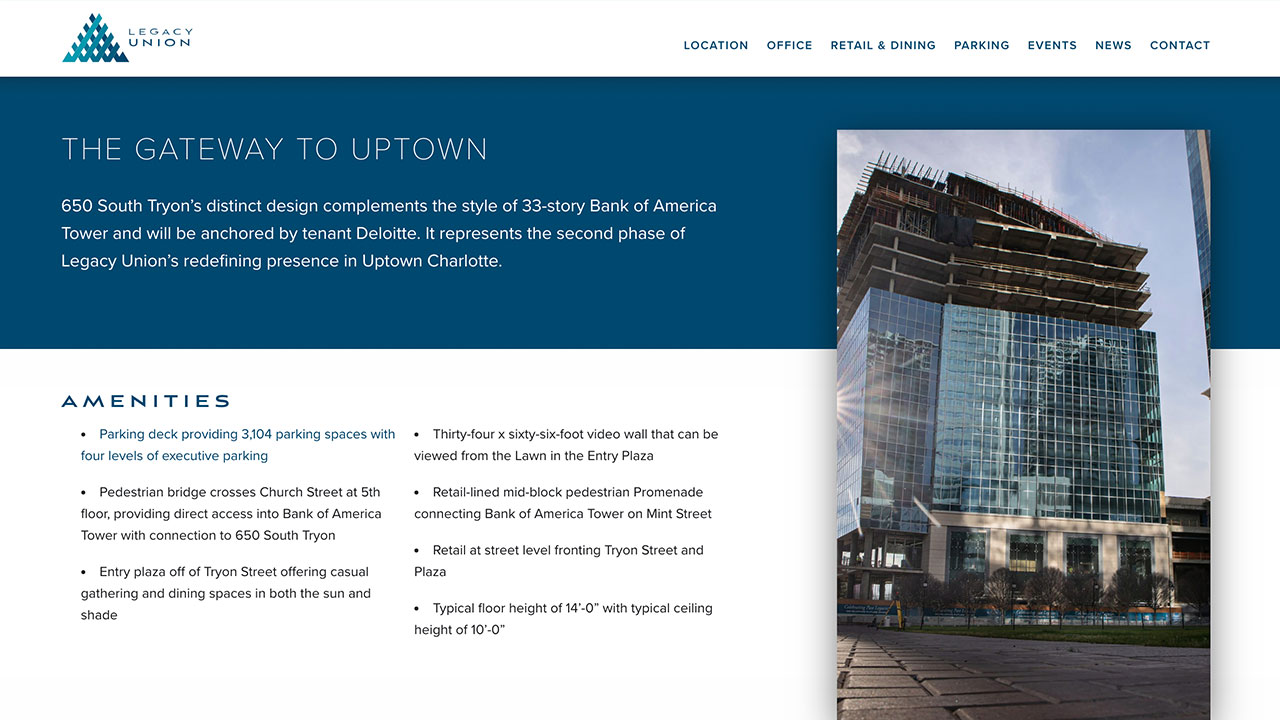 LEGACY UNION

LOCATION OFFICE RETAIL & DINING PARKING EVENTS NEWS CONTACT

THE GATEWAY TO UPTOWN

650 South Tryon's distinct design complements the style of 33-story Bank of America Tower and will be anchored by tenant Deloitte. It represents the second phase of Legacy Union's redefining presence in Uptown Charlotte.

AMENITIES

• Parking deck providing 3,104 parking spaces with four levels of executive parking

• Pedestrian bridge crosses Church Street at 5th floor, providing direct access into Bank of America Tower with connection to 650 South Tryon

• Entry plaza off of Tryon Street offering casual gathering and dining spaces in both the sun and shade

• Thirty-four x sixty-six-foot video wall that can be viewed from the Lawn in the Entry Plaza

• Retail-lined mid-block pedestrian Promenade connecting Bank of America Tower on Mint Street

• Retail at street level fronting Tryon Street and Plaza

• Typical floor height of 14'-0" with typical ceiling height of 10'-0"